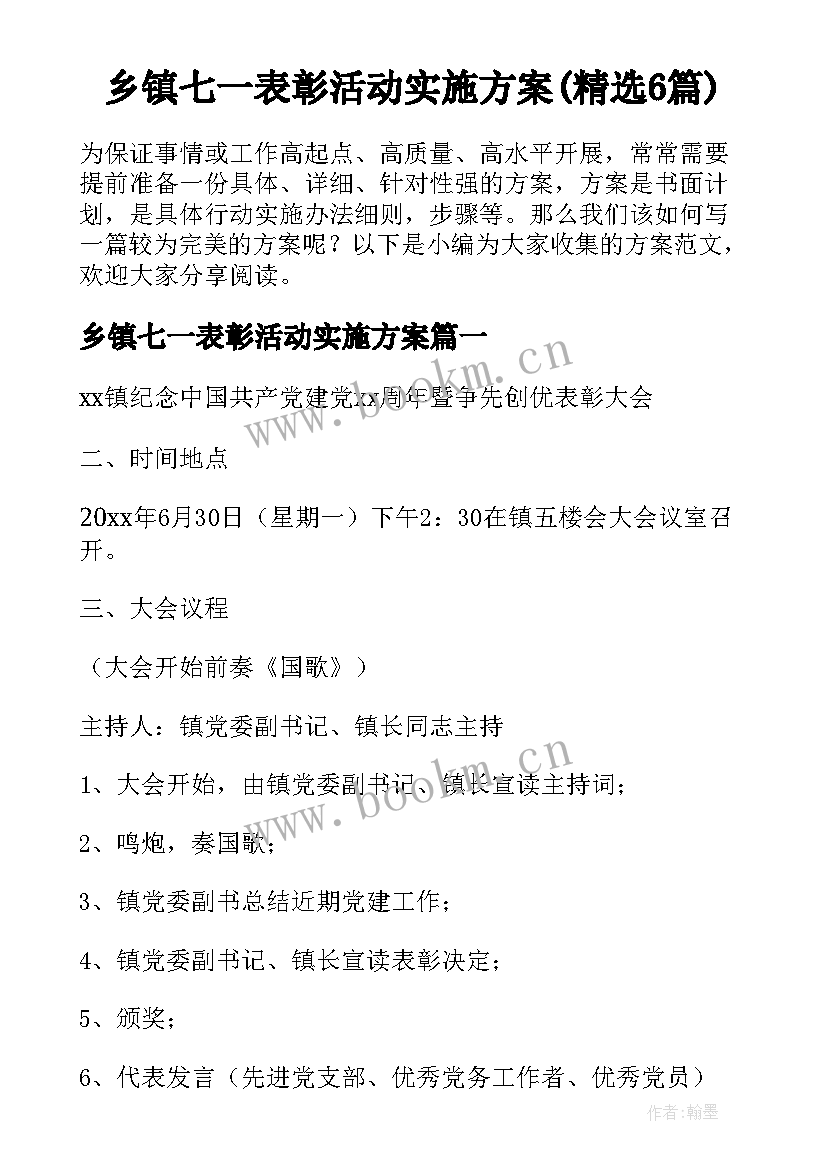 乡镇七一表彰活动实施方案(精选6篇)

为保证事情或工作高起点、高质量、高水平开展，常常需要提前准备一份具体、详细、针对性强的方案，方案是书面计划，是具体行动实施办法细则，步骤等。那么我们该如何写一篇较为完美的方案呢？以下是小编为大家收集的方案范文，欢迎大家分享阅读。

乡镇七一表彰活动实施方案篇一

xx镇纪念中国共产党建党xx周年暨争先创优表彰大会

二、时间地点

20xx年6月30日（星期一）下午2：30在镇五楼会大会议室召开。

三、大会议程

（大会开始前奏《国歌》）

主持人：镇党委副书记、镇长同志主持

1、大会开始，由镇党委副书记、镇长宣读主持词；

2、鸣炮，奏国歌；

3、镇党委副书总结近期党建工作；

4、镇党委副书记、镇长宣读表彰决定；

5、颁奖；

6、代表发言（先进党支部、优秀党务工作者、优秀党员）

www.bookm.cn

www.bookm.cn

作者：翰墨